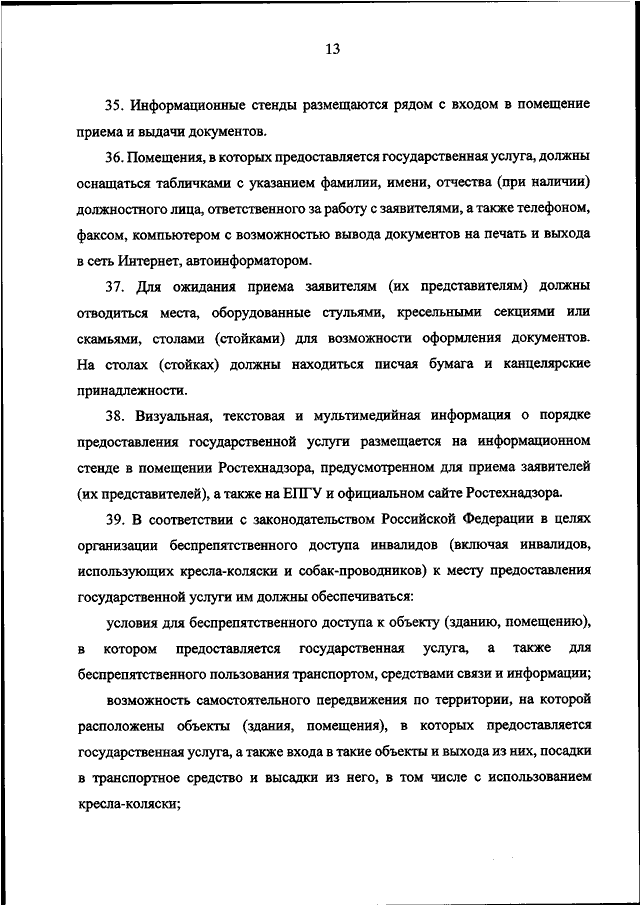 13

35. Информационные стенды размещаются рядом с входом в помещение приема и выдачи документов.

36. Помещения, в которых предоставляется государственная услуга, должны оснащаться табличками с указанием фамилии, имени, отчества (при наличии) должностного лица, ответственного за работу с заявителями, а также телефоном, факсом, компьютером с возможностью вывода документов на печать и выхода в сеть Интернет, автоинформатором.

37. Для ожидания приема заявителям (их представителям) должны отводиться места, оборудованные стульями, кресельными секциями или скамьями, столами (стойками) для возможности оформления документов. На столах (стойках) должны находиться писчая бумага и канцелярские принадлежности.

38. Визуальная, текстовая и мультимедийная информация о порядке предоставления государственной услуги размещается на информационном стенде в помещении Ростехнадзора, предусмотренном для приема заявителей (их представителей), а также на ЕПГУ и официальном сайте Ростехнадзора.

39. В соответствии с законодательством Российской Федерации в целях организации беспрепятственного доступа инвалидов (включая инвалидов, использующих кресла-коляски и собак-проводников) к месту предоставления государственной услуги им должны обеспечиваться:

условия для беспрепятственного доступа к объекту (зданию, помещению), в котором предоставляется государственная услуга, а также для беспрепятственного пользования транспортом, средствами связи и информации;

возможность самостоятельного передвижения по территории, на которой расположены объекты (здания, помещения), в которых предоставляется государственная услуга, а также входа в такие объекты и выхода из них, посадки в транспортное средство и высадки из него, в том числе с использованием кресла-коляски;